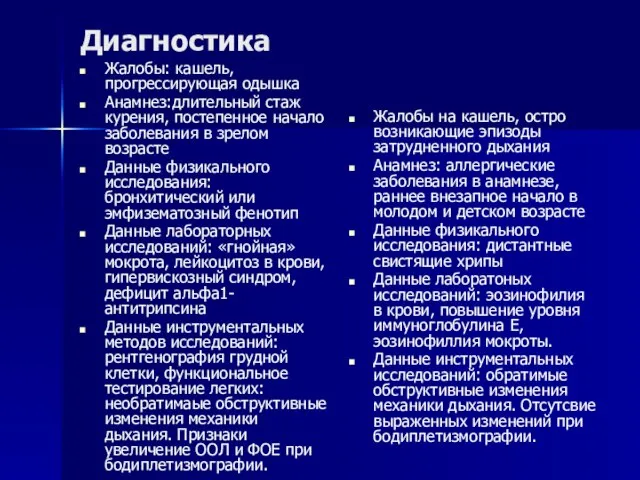 Диагностика

- Жалобы: кашель, прогрессирующая одышка
- Анамнез:длительный стаж курения, постепенное начало заболевания в зрелом возрасте
- Данные физикального исследования: бронхитический или эмфизематозный фенотип
- Данные лабораторных исследований: «гнойная» мокрота, лейкоцитоз в крови, гипервискозный синдром, дефицит альфа1-антитрипсина
- Данные инструментальных методов исследований: рентгенография грудной клетки, функциональное тестирование легких: необратимаые обструктивные изменения механики дыхания. Признаки увеличение ООЛ и ФОЕ при бодиплетизмографии.

- Жалобы на кашель, остро возникающие эпизоды затрудненного дыхания
- Анамнез: аллергические заболевания в анамнезе, раннее внезапное начало в молодом и детском возрасте
- Данные физикального исследования: дистантные свистящие хрипы
- Данные лаборатоных исследований: эозинофилия в крови, повышение уровня иммуноглобулина Е, эозинофиллия мокроты.
- Данные инструментальных исследований: обратимые обструктивные изменения механики дыхания. Отсутсвие выраженных изменений при бодиплетизмографии.